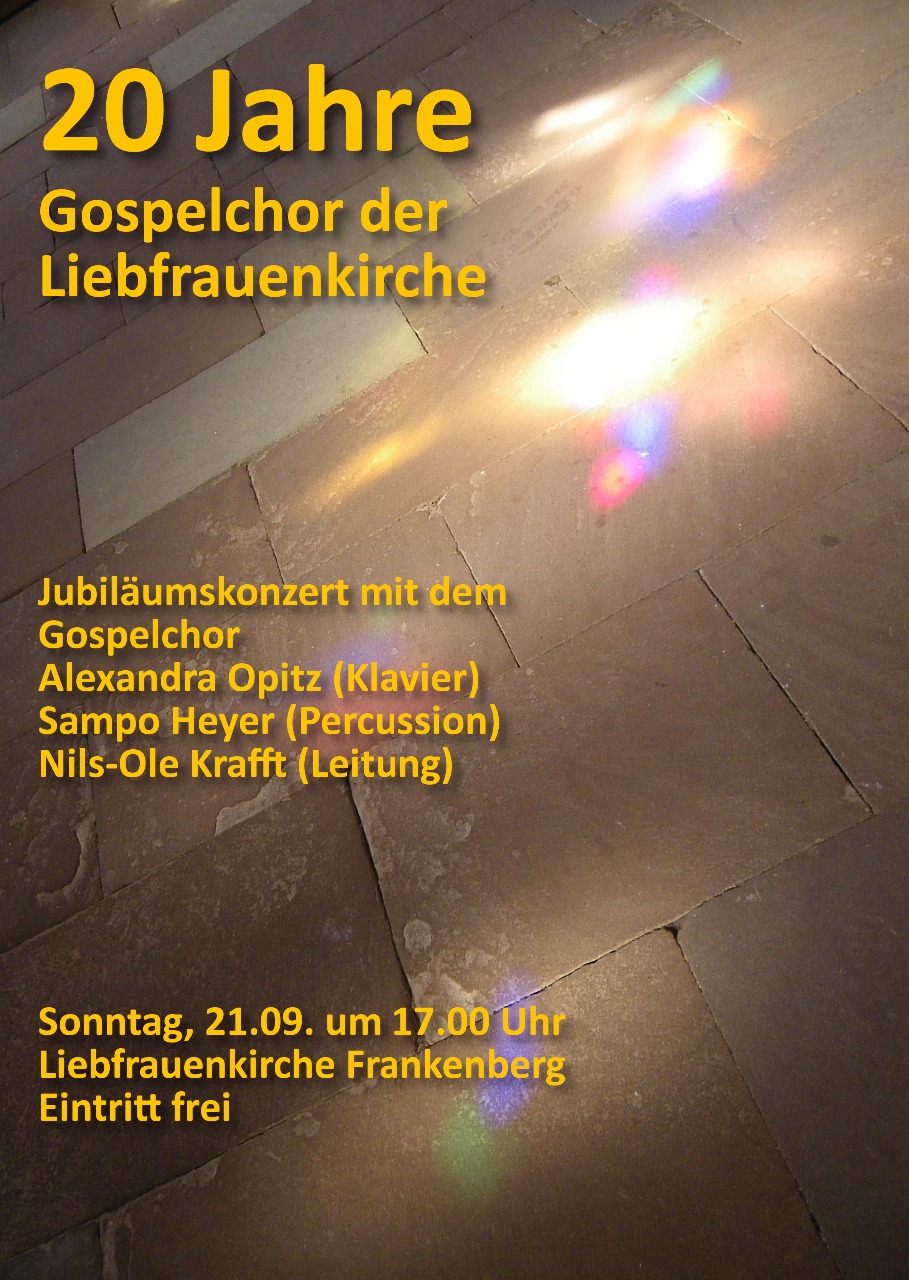 20 Jahre
Gospelchor der
Liebfrauenkirche

Jubiläumskonzert mit dem
Gospelchor
Alexandra Opitz (Klavier)
Sampo Heyer (Percussion)
Nils-Ole Krafft (Leitung)

Sonntag, 21.09. um 17.00 Uhr
Liebfrauenkirche Frankenberg
Eintritt frei